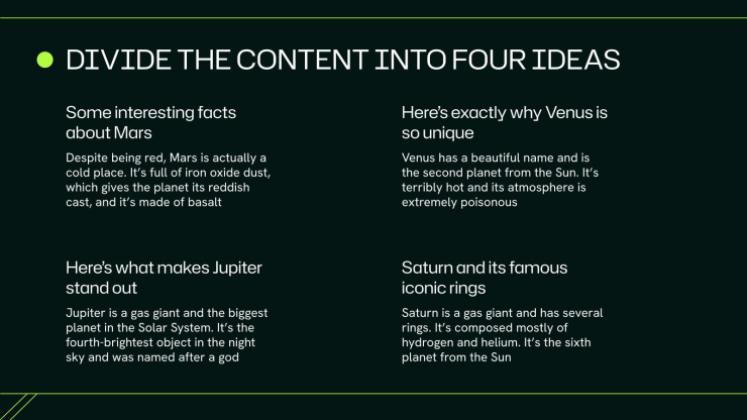 DIVIDE THE CONTENT INTO FOUR IDEAS

Some interesting facts about Mars

Despite being red, Mars is actually a cold place. It's full of iron oxide dust, which gives the planet its reddish cast, and it's made of basalt

Here's what makes Jupiter stand out

Jupiter is a gas giant and the biggest planet in the Solar System. It's the fourth-brightest object in the night sky and was named after a god

Here's exactly why Venus is so unique

Venus has a beautiful name and is the second planet from the Sun. It's terribly hot and its atmosphere is extremely poisonous

Saturn and its famous iconic rings

Saturn is a gas giant and has several rings. It's composed mostly of hydrogen and helium. It's the sixth planet from the Sun